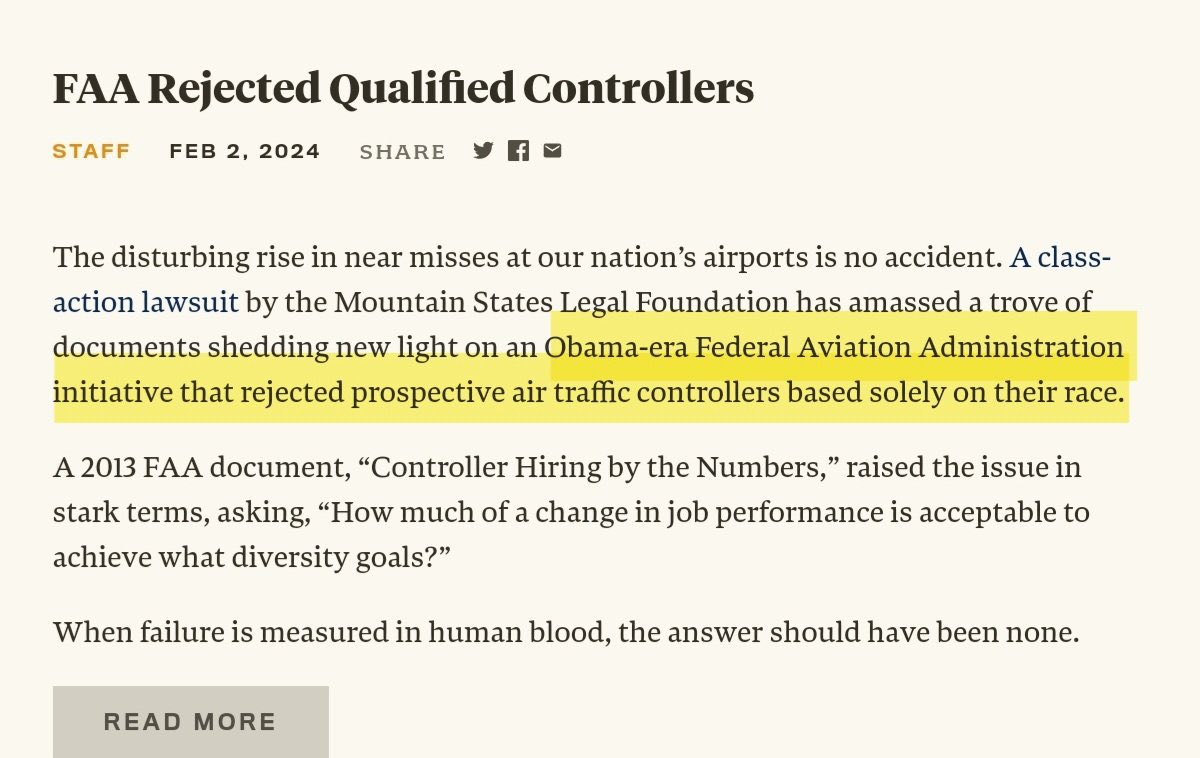 FAA Rejected Qualified Controllers

STAFF FEB 2, 2024 SHARE

The disturbing rise in near misses at our nation's airports is no accident. A class-action lawsuit by the Mountain States Legal Foundation has amassed a trove of documents shedding new light on an Obama-era Federal Aviation Administration initiative that rejected prospective air traffic controllers based solely on their race.

A 2013 FAA document, "Controller Hiring by the Numbers," raised the issue in stark terms, asking, "How much of a change in job performance is acceptable to achieve what diversity goals?"

When failure is measured in human blood, the answer should have been none.

READ MORE